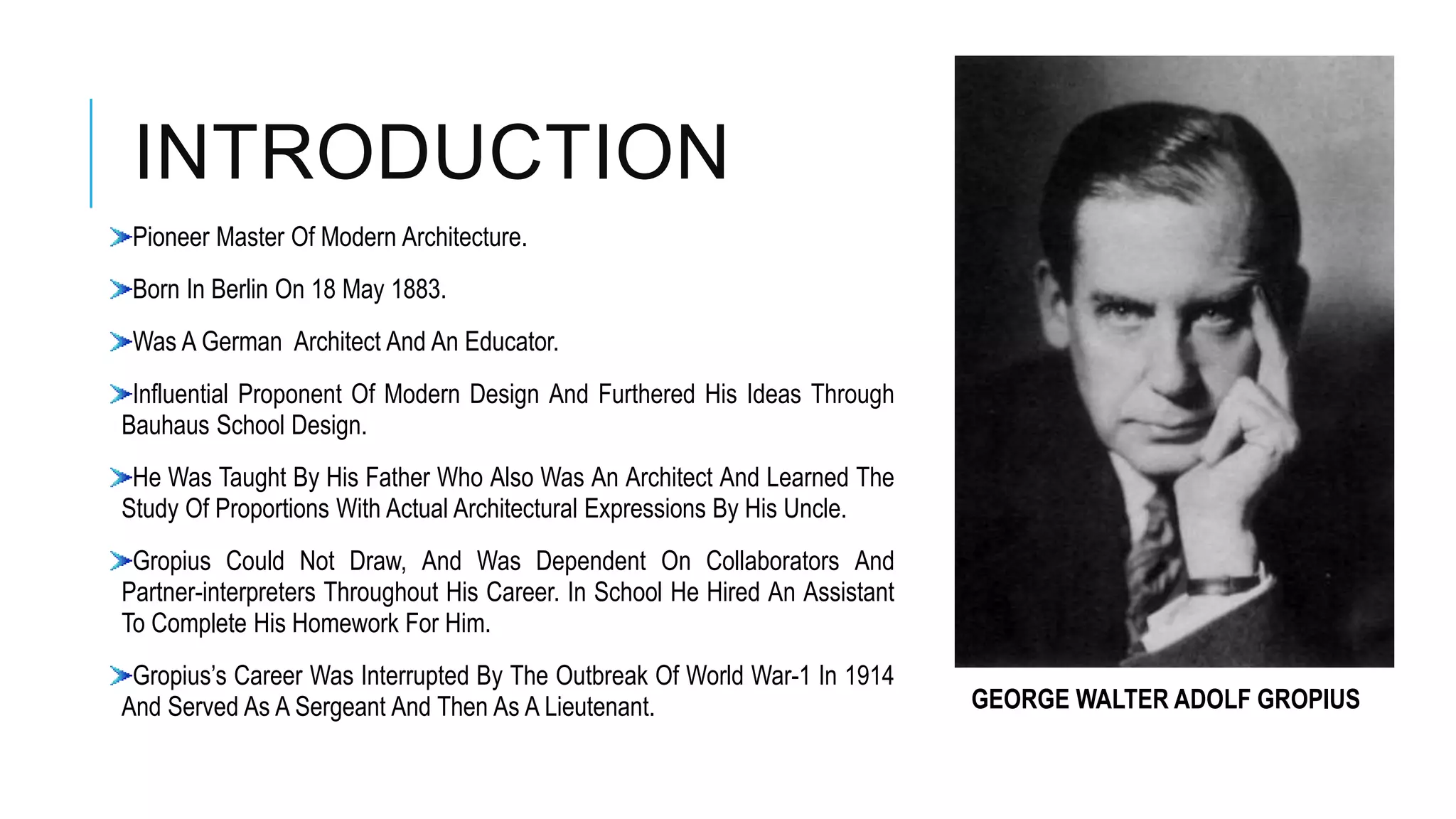 INTRODUCTION

➤Pioneer Master Of Modern Architecture.

➤Born In Berlin On 18 May 1883.

➤Was A German  Architect And An Educator.

➤Influential Proponent Of Modern Design And Furthered His Ideas Through Bauhaus School Design.

➤He Was Taught By His Father Who Also Was An Architect And Learned The Study Of Proportions With Actual Architectural Expressions By His Uncle.

➤Gropius Could Not Draw, And Was Dependent On Collaborators And Partner-interpreters Throughout His Career. In School He Hired An Assistant To Complete His Homework For Him.

➤Gropius's Career Was Interrupted By The Outbreak Of World War-1 In 1914 And Served As A Sergeant And Then As A Lieutenant.

GEORGE WALTER ADOLF GROPIUS